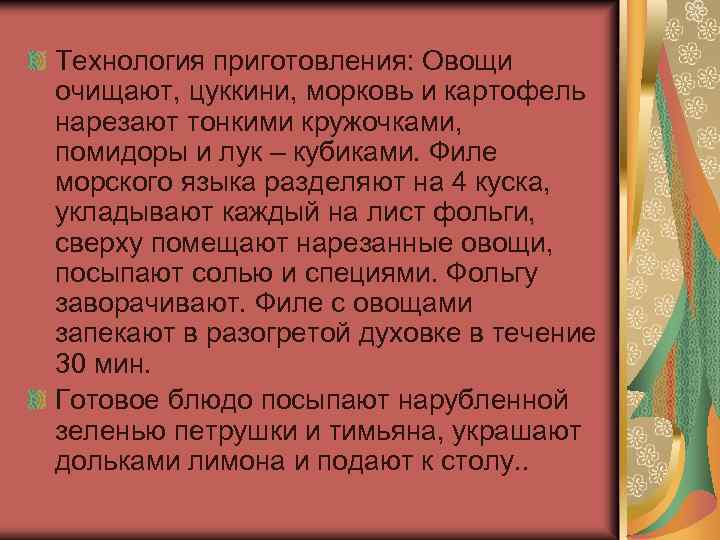 Технология приготовления: Овощи очищают, цуккини, морковь и картофель нарезают тонкими кружочками, помидоры и лук – кубиками. Филе морского языка разделяют на 4 куска, укладывают каждый на лист фольги, сверху помещают нарезанные овощи, посыпают солью и специями. Фольгу заворачивают. Филе с овощами запекают в разогретой духовке в течение 30 мин.

Готовое блюдо посыпают нарубленной зеленью петрушки и тимьяна, украшают дольками лимона и подают к столу..